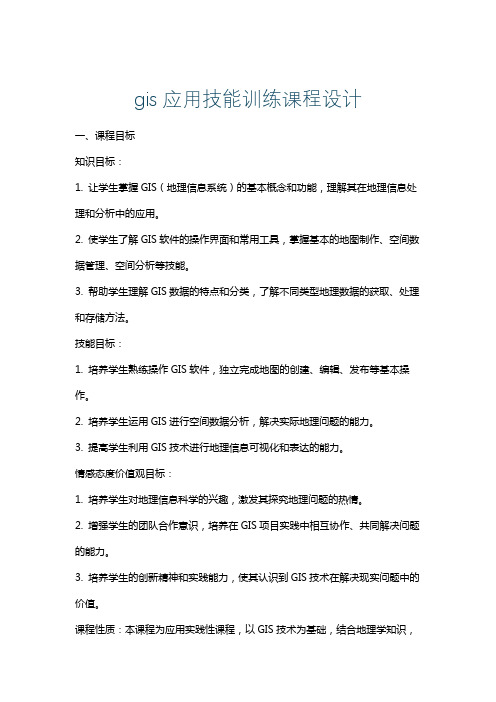 gis 应用技能训练课程设计

一、课程目标

知识目标：

1. 让学生掌握 GIS（地理信息系统）的基本概念和功能，理解其在地理信息处理和分析中的应用。

2. 使学生了解 GIS 软件的操作界面和常用工具，掌握基本的地图制作、空间数据管理、空间分析等技能。

3. 帮助学生理解 GIS 数据的特点和分类，了解不同类型地理数据的获取、处理和存储方法。

技能目标：

1. 培养学生熟练操作 GIS 软件，独立完成地图的创建、编辑、发布等基本操作。

2. 培养学生运用 GIS 进行空间数据分析，解决实际地理问题的能力。

3. 提高学生利用 GIS 技术进行地理信息可视化和表达的能力。

情感态度价值观目标：

1. 培养学生对地理信息科学的兴趣，激发其探究地理问题的热情。

2. 增强学生的团队合作意识，培养在 GIS 项目实践中相互协作、共同解决问题的能力。

3. 培养学生的创新精神和实践能力，使其认识到 GIS 技术在解决现实问题中的价值。

课程性质：本课程为应用实践性课程，以 GIS 技术为基础，结合地理学知识，